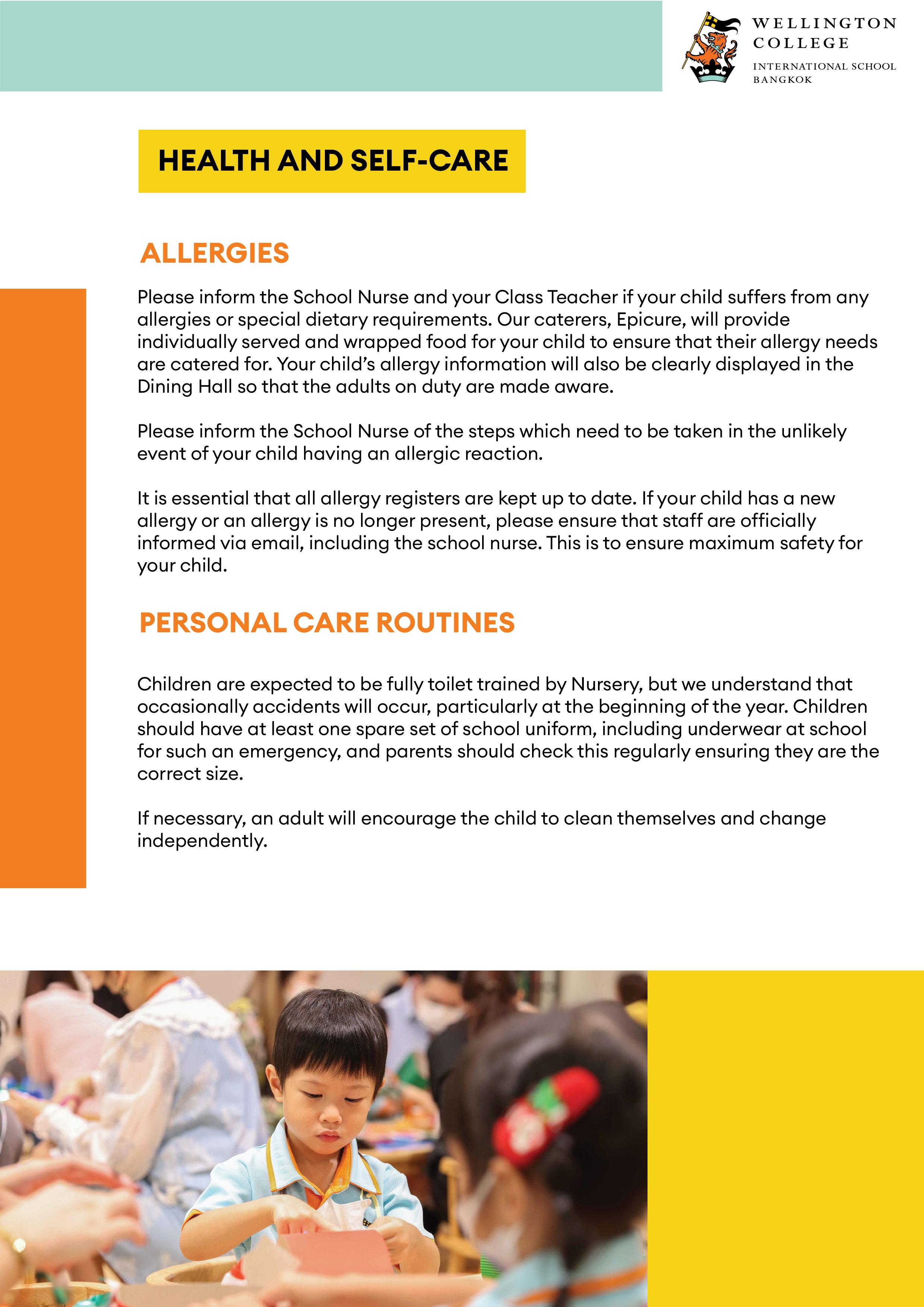 WELLINGTON COLLEGE
INTERNATIONAL SCHOOL BANGKOK

HEALTH AND SELF-CARE

ALLERGIES

Please inform the School Nurse and your Class Teacher if your child suffers from any allergies or special dietary requirements. Our caterers, Epicure, will provide individually served and wrapped food for your child to ensure that their allergy needs are catered for. Your child's allergy information will also be clearly displayed in the Dining Hall so that the adults on duty are made aware.

Please inform the School Nurse of the steps which need to be taken in the unlikely event of your child having an allergic reaction.

It is essential that all allergy registers are kept up to date. If your child has a new allergy or an allergy is no longer present, please ensure that staff are officially informed via email, including the school nurse. This is to ensure maximum safety for your child.

PERSONAL CARE ROUTINES

Children are expected to be fully toilet trained by Nursery, but we understand that occasionally accidents will occur, particularly at the beginning of the year. Children should have at least one spare set of school uniform, including underwear at school for such an emergency, and parents should check this regularly ensuring they are the correct size.

If necessary, an adult will encourage the child to clean themselves and change independently.